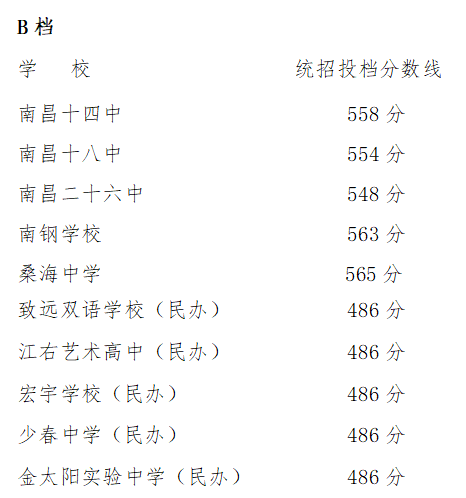 B档

| 学　校 | 统招投档分数线 |
|---|---|
| 南昌十四中 | 558分 |
| 南昌十八中 | 554分 |
| 南昌二十六中 | 548分 |
| 南钢学校 | 563分 |
| 桑海中学 | 565分 |
| 致远双语学校（民办） | 486分 |
| 江右艺术高中（民办） | 486分 |
| 宏宇学校（民办） | 486分 |
| 少春中学（民办） | 486分 |
| 金太阳实验中学（民办） | 486分 |